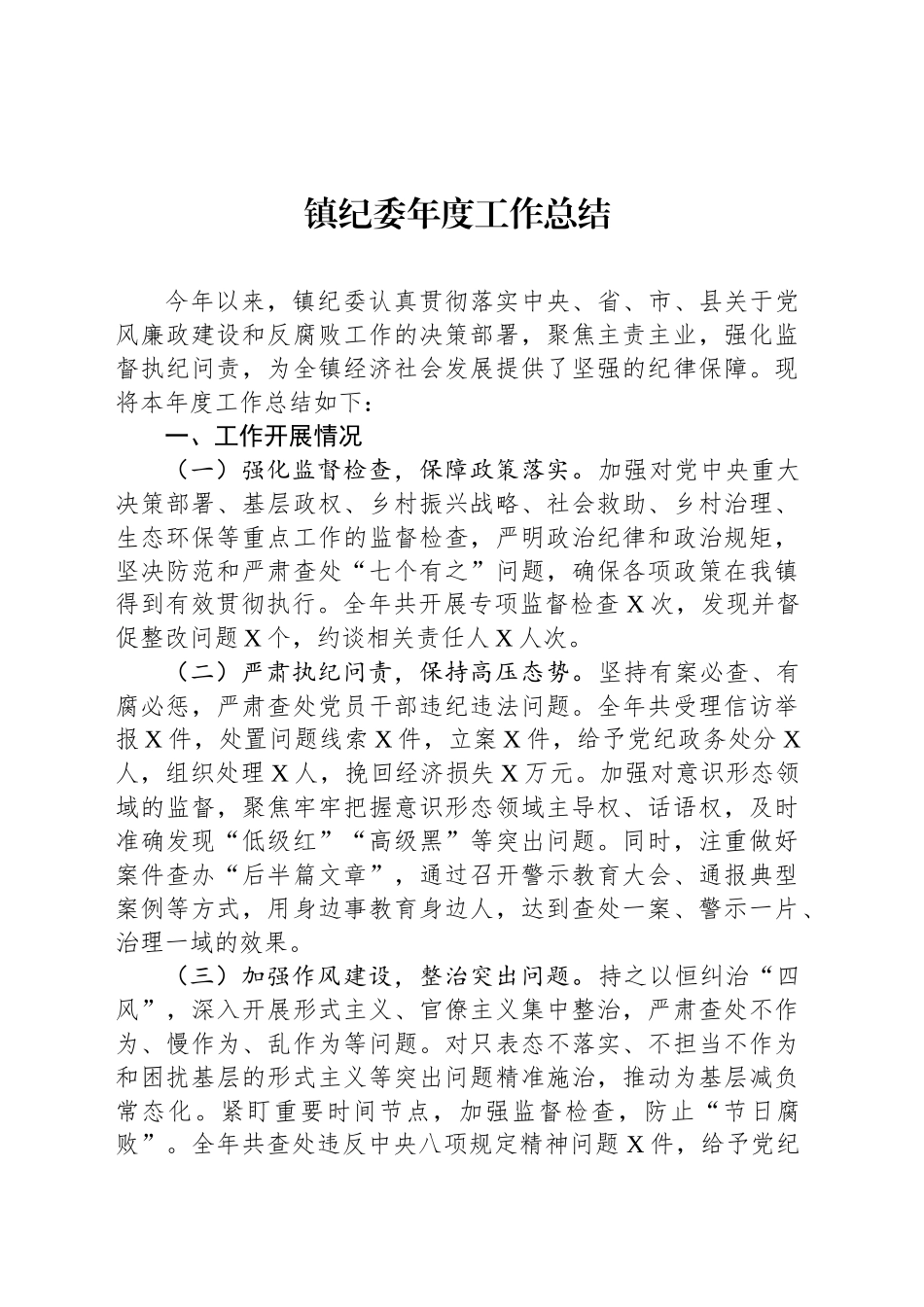 镇纪委年度工作总结

今年以来，镇纪委认真贯彻落实中央、省、市、县关于党风廉政建设和反腐败工作的决策部署，聚焦主责主业，强化监督执纪问责，为全镇经济社会发展提供了坚强的纪律保障。现将本年度工作总结如下：

一、工作开展情况

（一）强化监督检查，保障政策落实。加强对党中央重大决策部署、基层政权、乡村振兴战略、社会救助、乡村治理、生态环保等重点工作的监督检查，严明政治纪律和政治规矩，坚决防范和严肃查处“七个有之”问题，确保各项政策在我镇得到有效贯彻执行。全年共开展专项监督检查X次，发现并督促整改问题X个，约谈相关责任人X人次。

（二）严肃执纪问责，保持高压态势。坚持有案必查、有腐必惩，严肃查处党员干部违纪违法问题。全年共受理信访举报X件，处置问题线索X件，立案X件，给予党纪政务处分X人，组织处理X人，挽回经济损失X万元。加强对意识形态领域的监督，聚焦牢牢把握意识形态领域主导权、话语权，及时准确发现“低级红”“高级黑”等突出问题。同时，注重做好案件查办“后半篇文章”，通过召开警示教育大会、通报典型案例等方式，用身边事教育身边人，达到查处一案、警示一片、治理一域的效果。

（三）加强作风建设，整治突出问题。持之以恒纠治“四风”，深入开展形式主义、官僚主义集中整治，严肃查处不作为、慢作为、乱作为等问题。对只表态不落实、不担当不作为和困扰基层的形式主义等突出问题精准施治，推动为基层减负常态化。紧盯重要时间节点，加强监督检查，防止“节日腐败”。全年共查处违反中央八项规定精神问题X件，给予党纪